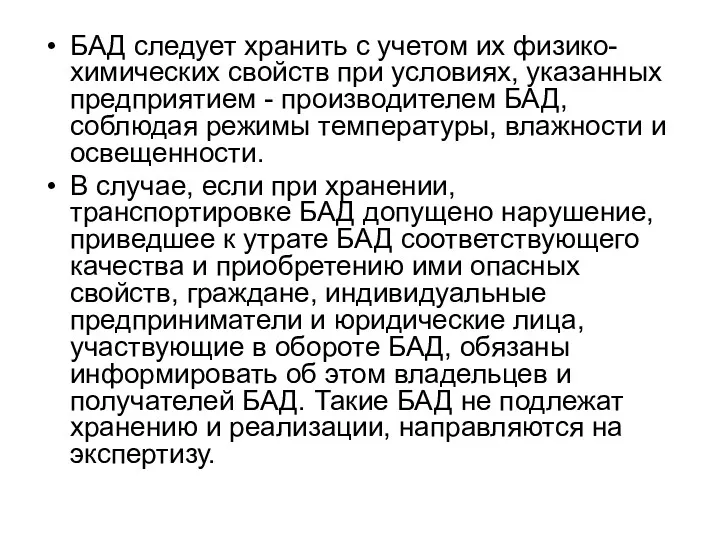 • БАД следует хранить с учетом их физико-химических свойств при условиях, указанных предприятием - производителем БАД, соблюдая режимы температуры, влажности и освещенности.

• В случае, если при хранении, транспортировке БАД допущено нарушение, приведшее к утрате БАД соответствующего качества и приобретению ими опасных свойств, граждане, индивидуальные предприниматели и юридические лица, участвующие в обороте БАД, обязаны информировать об этом владельцев и получателей БАД. Такие БАД не подлежат хранению и реализации, направляются на экспертизу.